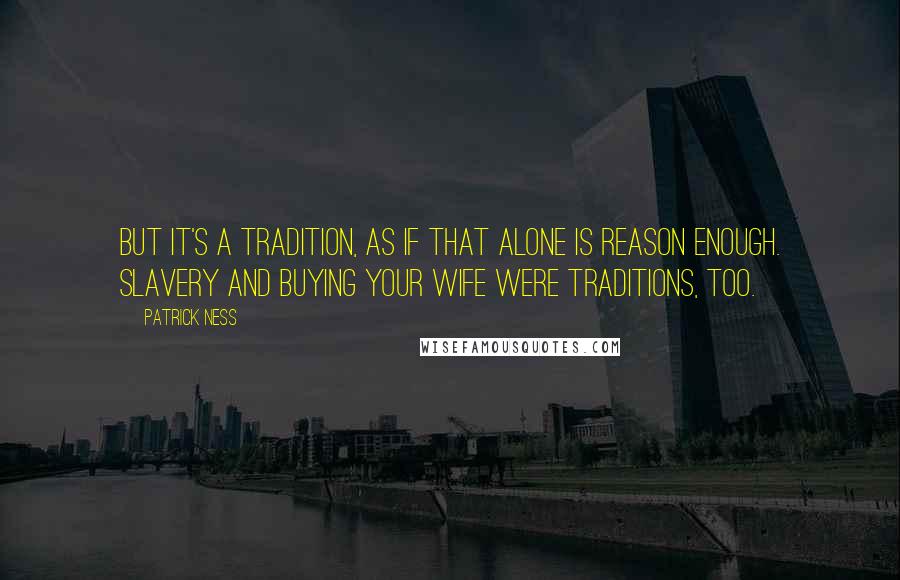 BUT IT'S A TRADITION, AS IF THAT ALONE IS REASON ENOUGH. SLAVERY AND BUYING YOUR WIFE WERE TRADITIONS, TOO.

PATRICK NESS

WISEFAMOUSQUOTES.COM